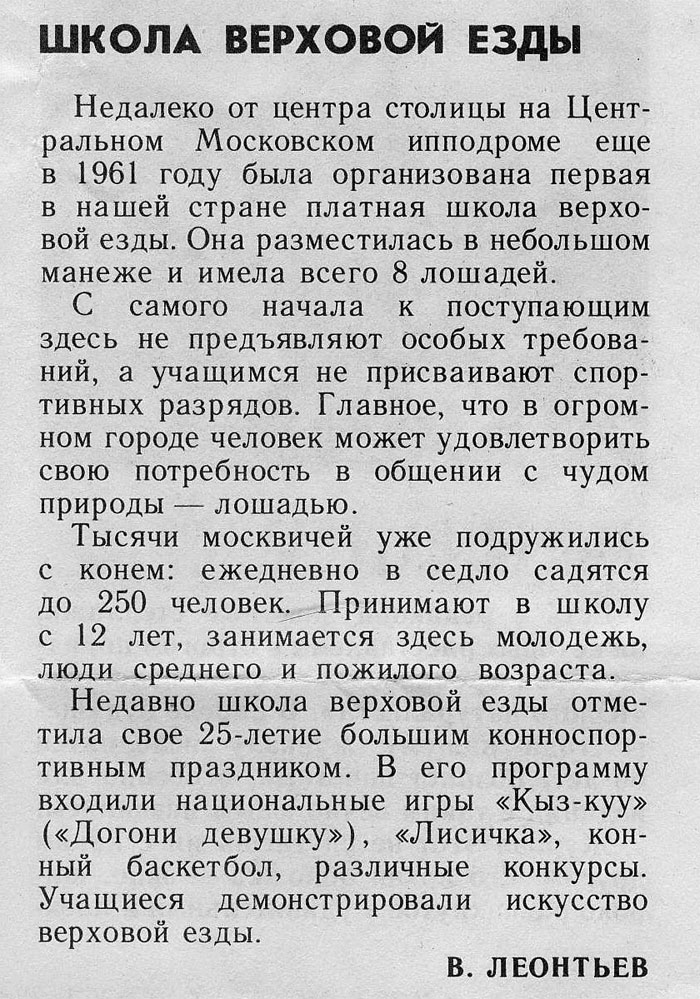 ШКОЛА ВЕРХОВОЙ ЕЗДЫ

Недалеко от центра столицы на Центральном Московском ипподроме еще в 1961 году была организована первая в нашей стране платная школа верховой езды. Она разместилась в небольшом манеже и имела всего 8 лошадей.

С самого начала к поступающим здесь не предъявляют особых требований, а учащимся не присваивают спортивных разрядов. Главное, что в огромном городе человек может удовлетворить свою потребность в общении с чудом природы — лошадью.

Тысячи москвичей уже подружились с конем: ежедневно в седло садятся до 250 человек. Принимают в школу с 12 лет, занимается здесь молодежь, люди среднего и пожилого возраста.

Недавно школа верховой езды отметила свое 25-летие большим конноспортивным праздником. В его программу входили национальные игры «Қыз-куу» («Догони девушку»), «Лисичка», конный баскетбол, различные конкурсы. Учащиеся демонстрировали искусство верховой езды.

В. ЛЕОНТЬЕВ